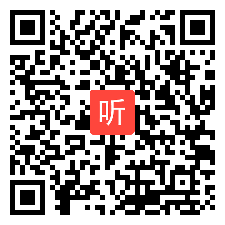 听